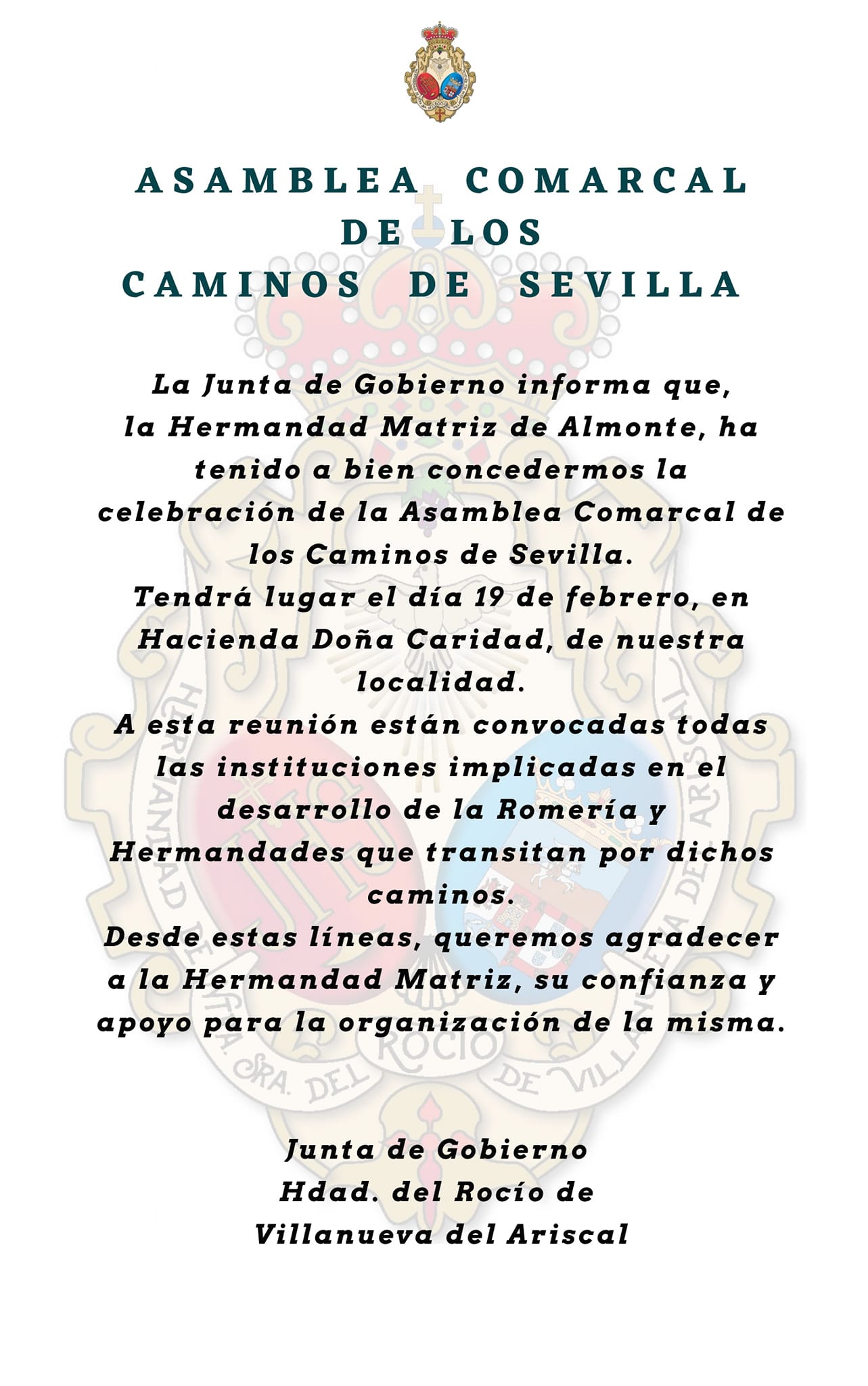 ASAMBLEA COMARCAL DE LOS CAMINOS DE SEVILLA

La Junta de Gobierno informa que, la Hermandad Matriz de Almonte, ha tenido a bien concedermos la celebración de la Asamblea Comarcal de los Caminos de Sevilla.
Tendrá lugar el día 19 de febrero, en Hacienda Doña Caridad, de nuestra localidad.
A esta reunión están convocadas todas las instituciones implicadas en el desarrollo de la Romería y Hermandades que transitan por dichos caminos.
Desde estas líneas, queremos agradecer a la Hermandad Matriz, su confianza y apoyo para la organización de la misma.

Junta de Gobierno
Hdad. del Rocío de
Villanueva del Ariscal